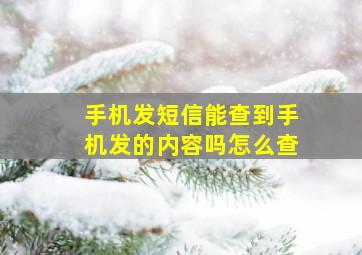 手机发短信能查到手机发的内容吗怎么查